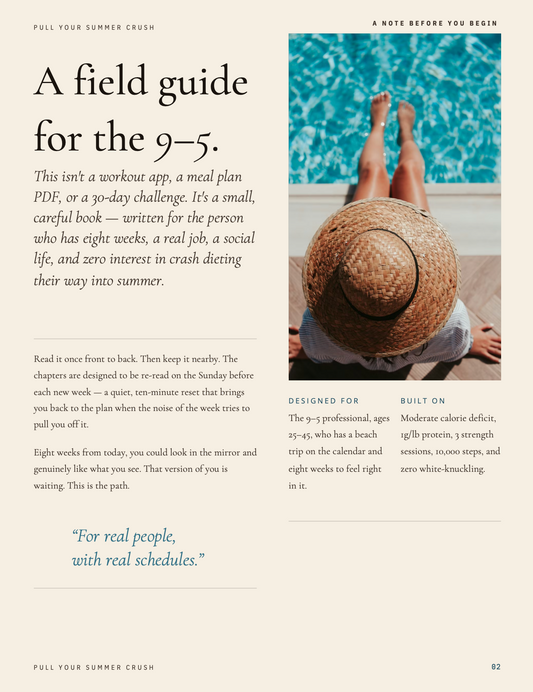 PULL YOUR SUMMER CRUSH

A NOTE BEFORE YOU BEGIN

A field guide for the 9–5.

This isn't a workout app, a meal plan PDF, or a 30-day challenge. It's a small, careful book — written for the person who has eight weeks, a real job, a social life, and zero interest in crash dieting their way into summer.

Read it once front to back. Then keep it nearby. The chapters are designed to be re-read on the Sunday before each new week — a quiet, ten-minute reset that brings you back to the plan when the noise of the week tries to pull you off it.

Eight weeks from today, you could look in the mirror and genuinely like what you see. That version of you is waiting. This is the path.

"For real people, with real schedules."

DESIGNED FOR

The 9–5 professional, ages 25–45, who has a beach trip on the calendar and eight weeks to feel right in it.

BUILT ON

Moderate calorie deficit, 1g/lb protein, 3 strength sessions, 10,000 steps, and zero white-knuckling.

PULL YOUR SUMMER CRUSH

02